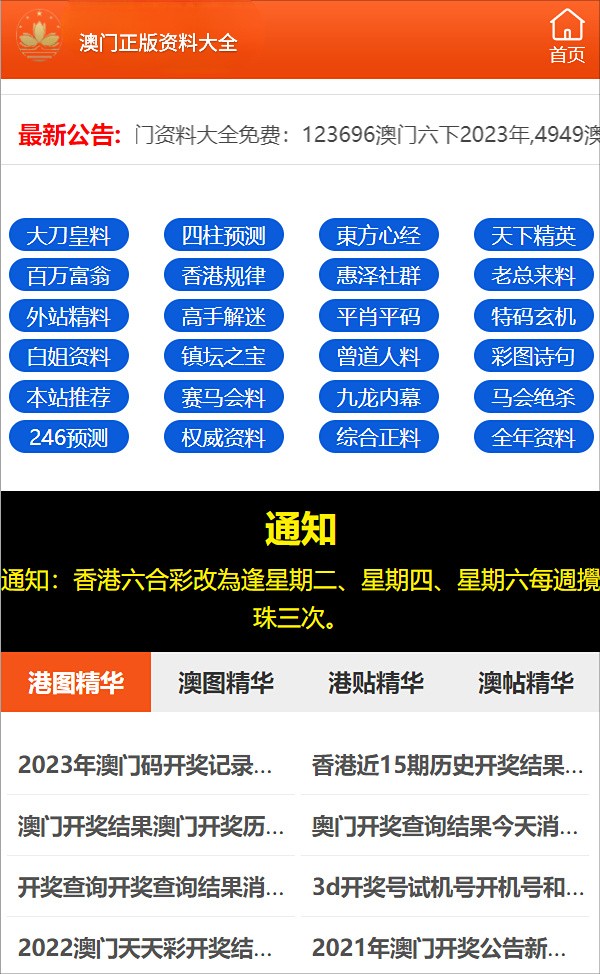 澳门正版资料大全

首页

最新公告: 门资料大全免费：123696澳门六下2023年,4949澳

大刀皇料 四柱预测 東方心经 天下精英
百万富翁 香港规律 惠泽社群 老总来料
外站精料 高手解迷 平肖平码 特码玄机
白姐资料 镇坛之宝 曾道人料 彩图诗句
本站推荐 赛马会料 九龙内幕 马会绝杀
246预测 权威资料 综合正料 全年资料

通知

通知：香港六合彩改為逢星期二、星期四、星期六每週攪珠三次。

港图精华 澳图精华 港贴精华 澳帖精华

2023年澳门码开奖记录...
香港近15期历史开奖结果...
澳门开奖结果澳门开奖历...
奥门开奖查询结果今天消...
开奖查询开奖查询结果消...
3d开奖号试机号开机号和...
2022澳门天天彩开奖结...
2021年澳门开奖公告新...